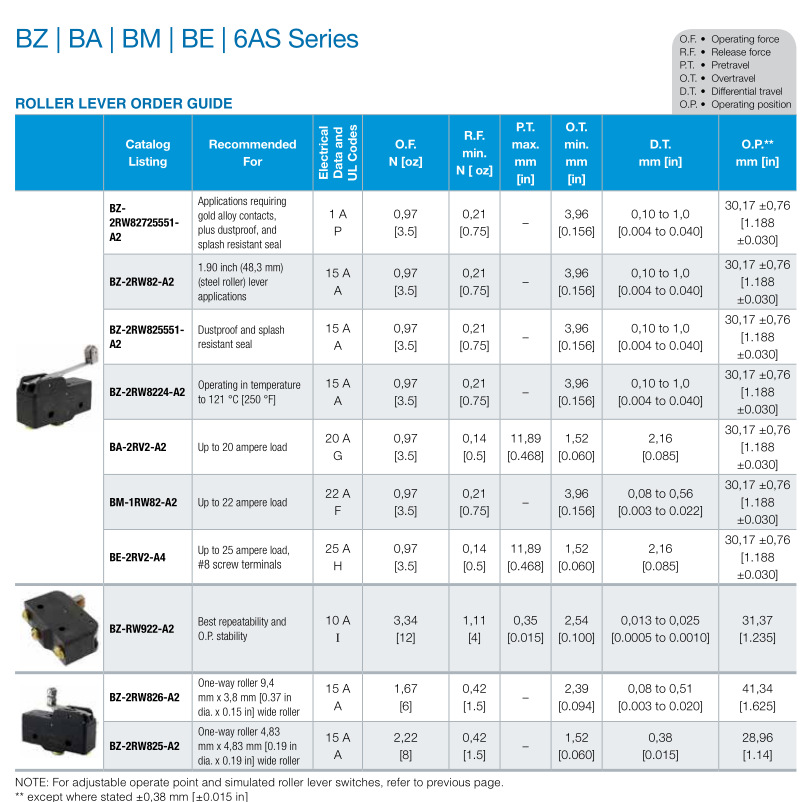 BZ | BA | BM | BE | 6AS Series

O.F. • Operating force
R.F. • Release force
P.T. • Pretravel
O.T. • Overtravel
D.T. • Differential travel
O.P. • Operating position

ROLLER LEVER ORDER GUIDE

| | Catalog Listing | Recommended For | Electrical Data and UL Codes | O.F. N [oz] | R.F. min. N [ oz] | P.T. max. mm [in] | O.T. min. mm [in] | D.T. mm [in] | O.P.** mm [in] |
|---|---|---|---|---|---|---|---|---|---|
| | BZ-2RW82725551-A2 | Applications requiring gold alloy contacts, plus dustproof, and splash resistant seal | 1 A P | 0,97 [3.5] | 0,21 [0.75] | – | 3,96 [0.156] | 0,10 to 1,0 [0.004 to 0.040] | 30,17 ±0,76 [1.188 ±0.030] |
| | BZ-2RW82-A2 | 1.90 inch (48,3 mm) (steel roller) lever applications | 15 A A | 0,97 [3.5] | 0,21 [0.75] | – | 3,96 [0.156] | 0,10 to 1,0 [0.004 to 0.040] | 30,17 ±0,76 [1.188 ±0.030] |
| | BZ-2RW825551-A2 | Dustproof and splash resistant seal | 15 A A | 0,97 [3.5] | 0,21 [0.75] | – | 3,96 [0.156] | 0,10 to 1,0 [0.004 to 0.040] | 30,17 ±0,76 [1.188 ±0.030] |
| | BZ-2RW8224-A2 | Operating in temperature to 121 °C [250 °F] | 15 A A | 0,97 [3.5] | 0,21 [0.75] | – | 3,96 [0.156] | 0,10 to 1,0 [0.004 to 0.040] | 30,17 ±0,76 [1.188 ±0.030] |
| | BA-2RV2-A2 | Up to 20 ampere load | 20 A G | 0,97 [3.5] | 0,14 [0.5] | 11,89 [0.468] | 1,52 [0.060] | 2,16 [0.085] | 30,17 ±0,76 [1.188 ±0.030] |
| | BM-1RW82-A2 | Up to 22 ampere load | 22 A F | 0,97 [3.5] | 0,21 [0.75] | – | 3,96 [0.156] | 0,08 to 0,56 [0.003 to 0.022] | 30,17 ±0,76 [1.188 ±0.030] |
| | BE-2RV2-A4 | Up to 25 ampere load, #8 screw terminals | 25 A H | 0,97 [3.5] | 0,14 [0.5] | 11,89 [0.468] | 1,52 [0.060] | 2,16 [0.085] | 30,17 ±0,76 [1.188 ±0.030] |
| | BZ-RW922-A2 | Best repeatability and O.P. stability | 10 A I | 3,34 [12] | 1,11 [4] | 0,35 [0.015] | 2,54 [0.100] | 0,013 to 0,025 [0.0005 to 0.0010] | 31,37 [1.235] |
| | BZ-2RW826-A2 | One-way roller 9,4 mm x 3,8 mm [0.37 in dia. x 0.15 in] wide roller | 15 A A | 1,67 [6] | 0,42 [1.5] | – | 2,39 [0.094] | 0,08 to 0,51 [0.003 to 0.020] | 41,34 [1.625] |
| | BZ-2RW825-A2 | One-way roller 4,83 mm x 4,83 mm [0.19 in dia. x 0.19 in] wide roller | 15 A A | 2,22 [8] | 0,42 [1.5] | – | 1,52 [0.060] | 0,38 [0.015] | 28,96 [1.14] |

NOTE: For adjustable operate point and simulated roller lever switches, refer to previous page.
** except where stated ±0,38 mm [±0.015 in]